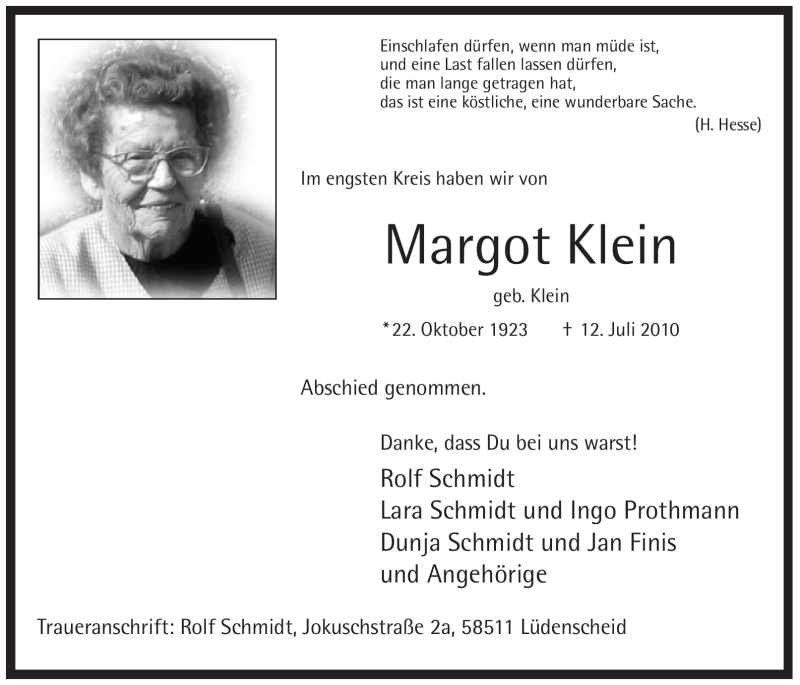 Einschlafen dürfen, wenn man müde ist,
und eine Last fallen lassen dürfen,
die man lange getragen hat,
das ist eine köstliche, eine wunderbare Sache.
(H. Hesse)

Im engsten Kreis haben wir von

Margot Klein

geb. Klein

*22. Oktober 1923 † 12. Juli 2010

Abschied genommen.

Danke, dass Du bei uns warst!

Rolf Schmidt
Lara Schmidt und Ingo Prothmann
Dunja Schmidt und Jan Finis
und Angehörige

Traueranschrift: Rolf Schmidt, Jokuschstraße 2a, 58511 Lüdenscheid